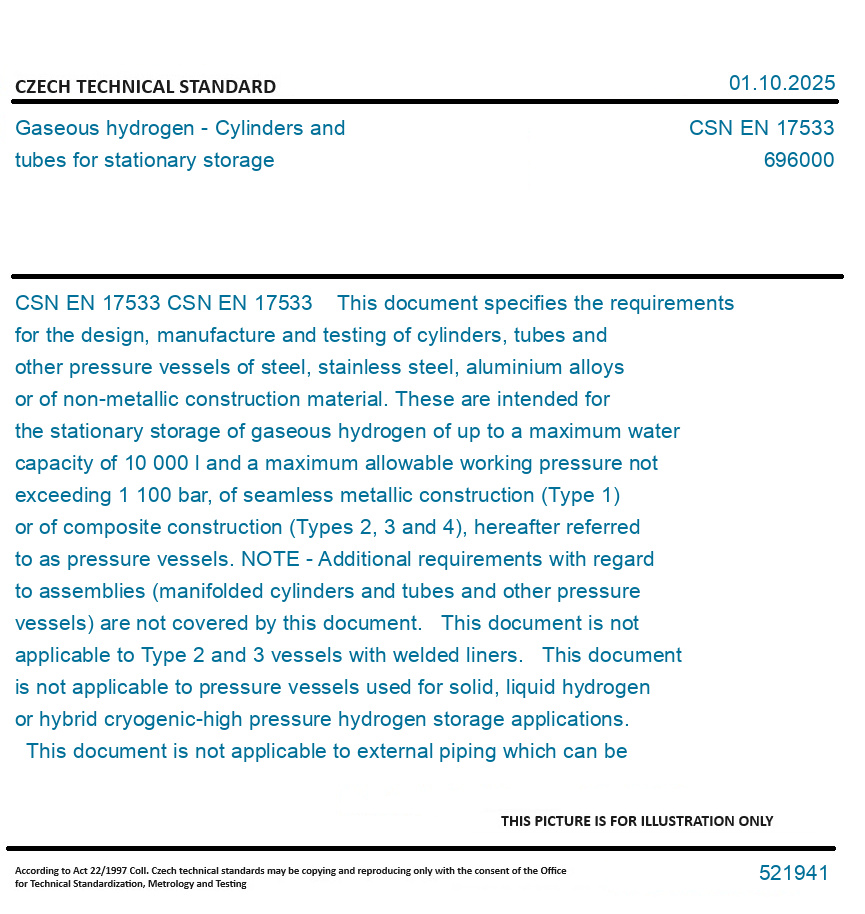 CZECH TECHNICAL STANDARD

01.10.2025

Gaseous hydrogen - Cylinders and tubes for stationary storage

CSN EN 17533
696000

CSN EN 17533 CSN EN 17533 This document specifies the requirements for the design, manufacture and testing of cylinders, tubes and other pressure vessels of steel, stainless steel, aluminium alloys or of non-metallic construction material. These are intended for the stationary storage of gaseous hydrogen of up to a maximum water capacity of 10 000 l and a maximum allowable working pressure not exceeding 1 100 bar, of seamless metallic construction (Type 1) or of composite construction (Types 2, 3 and 4), hereafter referred to as pressure vessels. NOTE - Additional requirements with regard to assemblies (manifolded cylinders and tubes and other pressure vessels) are not covered by this document. This document is not applicable to Type 2 and 3 vessels with welded liners. This document is not applicable to pressure vessels used for solid, liquid hydrogen or hybrid cryogenic-high pressure hydrogen storage applications. This document is not applicable to external piping which can be

THIS PICTURE IS FOR ILLUSTRATION ONLY

According to Act 22/1997 Coll. Czech technical standards may be copying and reproducing only with the consent of the Office for Technical Standardization, Metrology and Testing

521941